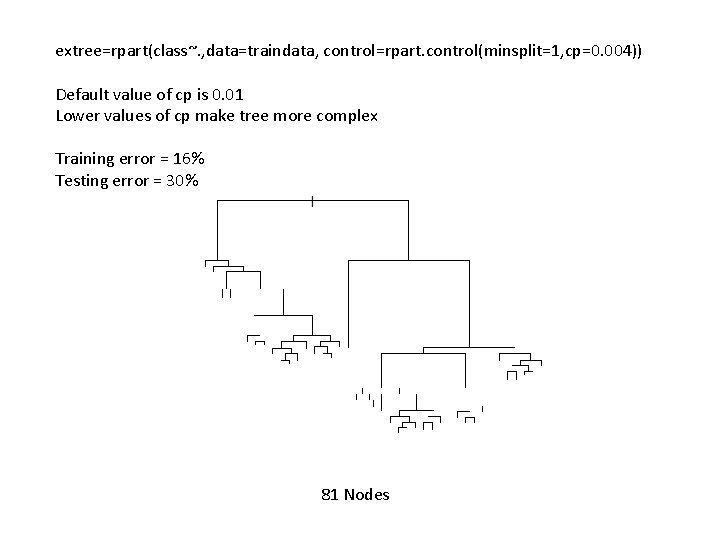 extree=rpart(class~.,data=traindata, control=rpart.control(minsplit=1,cp=0.004))

Default value of cp is 0.01
Lower values of cp make tree more complex

Training error = 16%
Testing error = 30%

81 Nodes